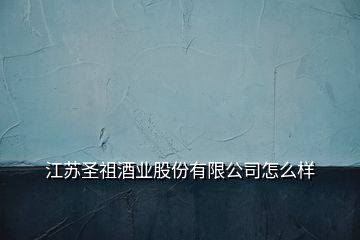 江苏圣祖酒业股份有限公司怎么样